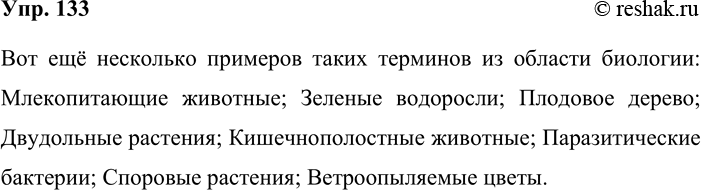 Упр. 133 © reshak.ru

Вот ещё несколько примеров таких терминов из области биологии: Млекопитающие животные; Зеленые водоросли; Плодовое дерево; Двудольные растения; Кишечнополостные животные; Паразитические бактерии; Споровые растения; Ветроопыляемые цветы.